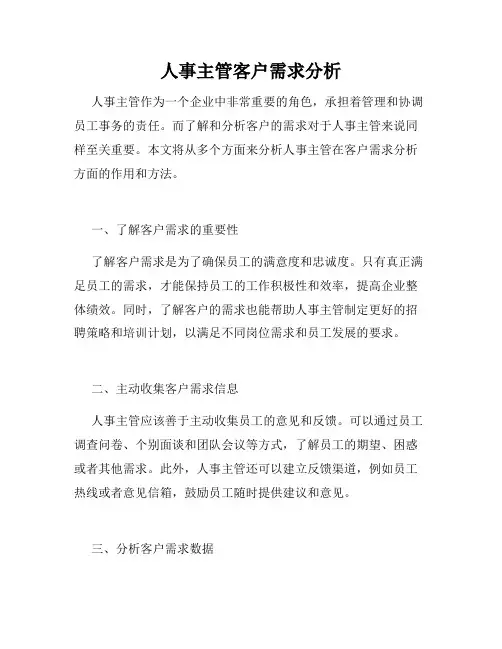 人事主管客户需求分析

人事主管作为一个企业中非常重要的角色，承担着管理和协调员工事务的责任。而了解和分析客户的需求对于人事主管来说同样至关重要。本文将从多个方面来分析人事主管在客户需求分析方面的作用和方法。

一、了解客户需求的重要性

了解客户需求是为了确保员工的满意度和忠诚度。只有真正满足员工的需求，才能保持员工的工作积极性和效率，提高企业整体绩效。同时，了解客户的需求也能帮助人事主管制定更好的招聘策略和培训计划，以满足不同岗位需求和员工发展的要求。

二、主动收集客户需求信息

人事主管应该善于主动收集员工的意见和反馈。可以通过员工调查问卷、个别面谈和团队会议等方式，了解员工的期望、困惑或者其他需求。此外，人事主管还可以建立反馈渠道，例如员工热线或者意见信箱，鼓励员工随时提供建议和意见。

三、分析客户需求数据